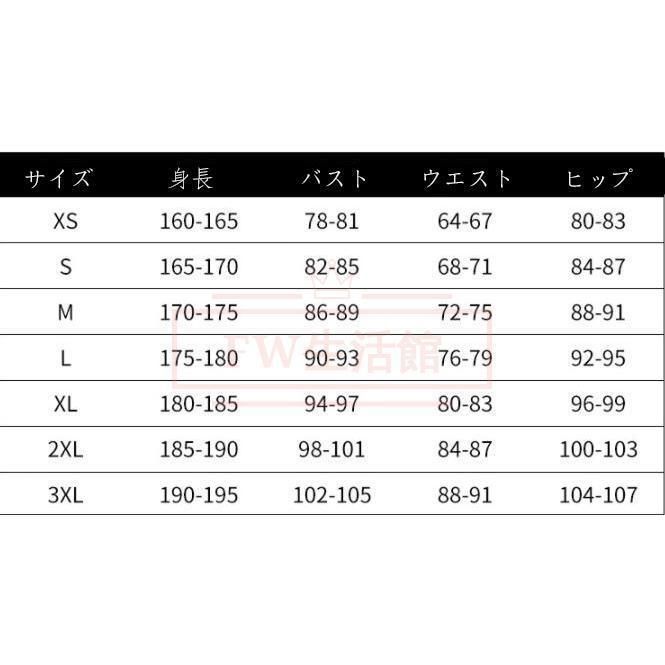 | サイズ | 身長 | バスト | ウエスト | ヒップ |
|---|---|---|---|---|
| XS | 160-165 | 78-81 | 64-67 | 80-83 |
| S | 165-170 | 82-85 | 68-71 | 84-87 |
| M | 170-175 | 86-89 | 72-75 | 88-91 |
| L | 175-180 | 90-93 | 76-79 | 92-95 |
| XL | 180-185 | 94-97 | 80-83 | 96-99 |
| 2XL | 185-190 | 98-101 | 84-87 | 100-103 |
| 3XL | 190-195 | 102-105 | 88-91 | 104-107 |

FW生活館